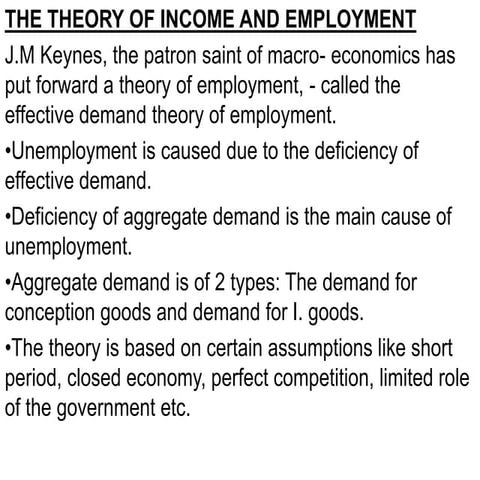 THE THEORY OF INCOME AND EMPLOYMENT

J.M Keynes, the patron saint of macro- economics has put forward a theory of employment, - called the effective demand theory of employment.

•Unemployment is caused due to the deficiency of effective demand.

•Deficiency of aggregate demand is the main cause of unemployment.

•Aggregate demand is of 2 types: The demand for conception goods and demand for I. goods.

•The theory is based on certain assumptions like short period, closed economy, perfect competition, limited role of the government etc.